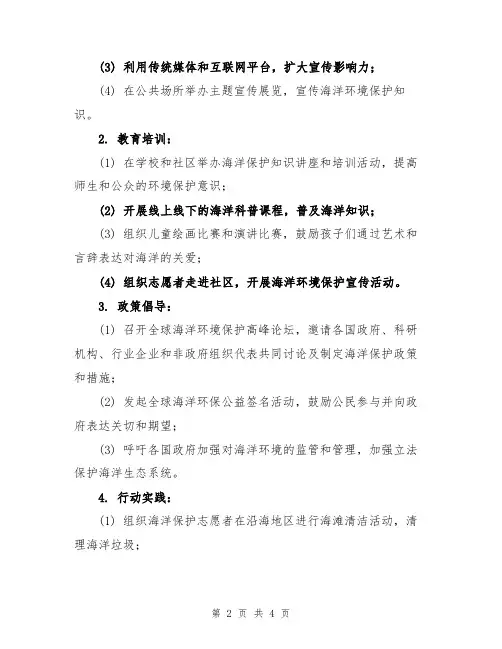 (3) 利用传统媒体和互联网平台，扩大宣传影响力；

(4) 在公共场所举办主题宣传展览，宣传海洋环境保护知识。

2. 教育培训：

(1) 在学校和社区举办海洋保护知识讲座和培训活动，提高师生和公众的环境保护意识；

(2) 开展线上线下的海洋科普课程，普及海洋知识；

(3) 组织儿童绘画比赛和演讲比赛，鼓励孩子们通过艺术和言辞表达对海洋的关爱；

(4) 组织志愿者走进社区，开展海洋环境保护宣传活动。

3. 政策倡导：

(1) 召开全球海洋环境保护高峰论坛，邀请各国政府、科研机构、行业企业和非政府组织代表共同讨论及制定海洋保护政策和措施；

(2) 发起全球海洋环保公益签名活动，鼓励公民参与并向政府表达关切和期望；

(3) 呼吁各国政府加强对海洋环境的监管和管理，加强立法保护海洋生态系统。

4. 行动实践：

(1) 组织海洋保护志愿者在沿海地区进行海滩清洁活动，清理海洋垃圾；

第 2 页 共 4 页